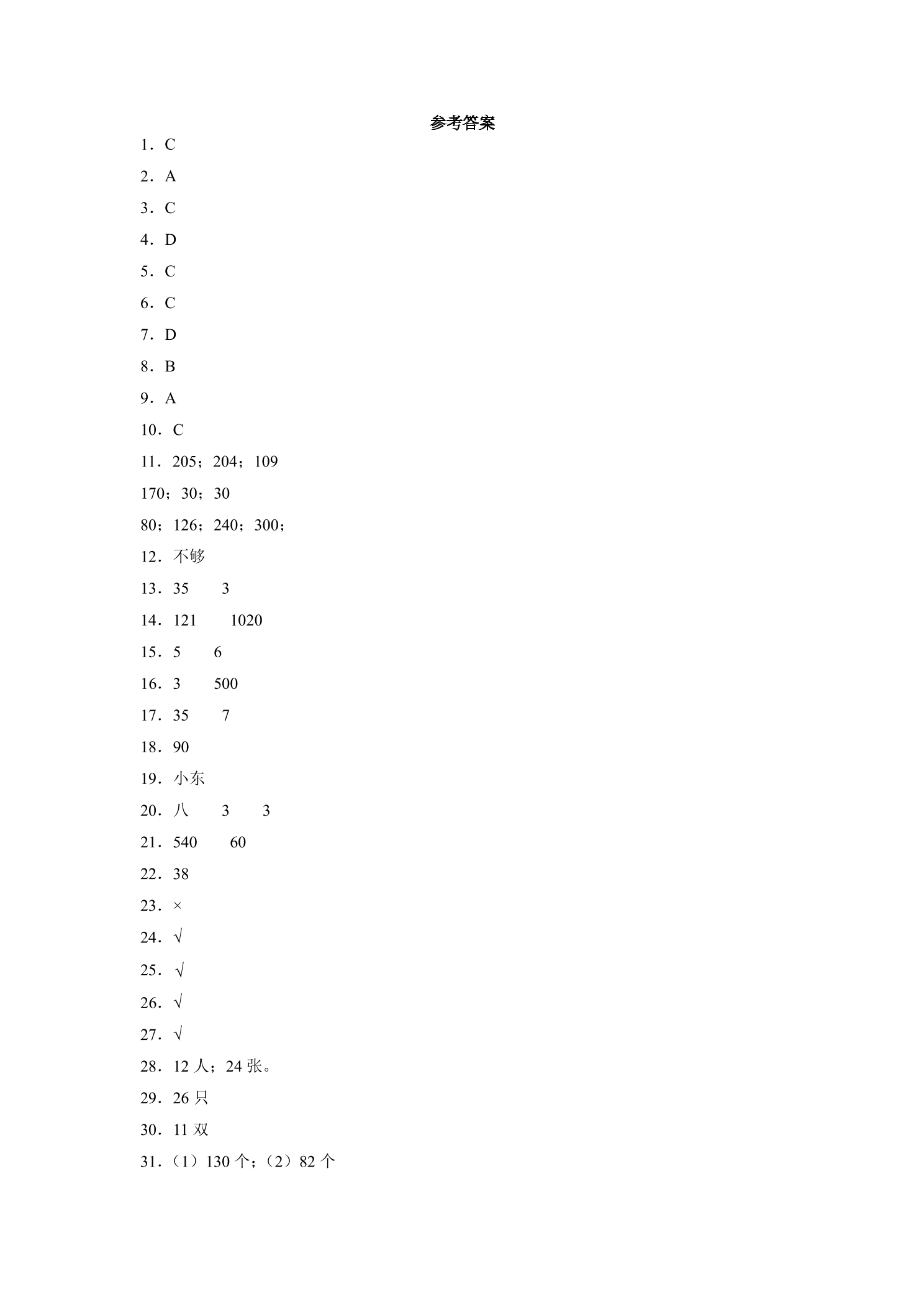 参考答案

1．C

2．A

3．C

4．D

5．C

6．C

7．D

8．B

9．A

10．C

11．205；204；109

170；30；30

80；126；240；300；

12．不够

13．35 3

14．121 1020

15．5 6

16．3 500

17．35 7

18．90

19．小东

20．八 3 3

21．540 60

22．38

23．×

24．√

25．√

26．√

27．√

28．12人；24张。

29．26只

30．11双

31．（1）130个；（2）82个